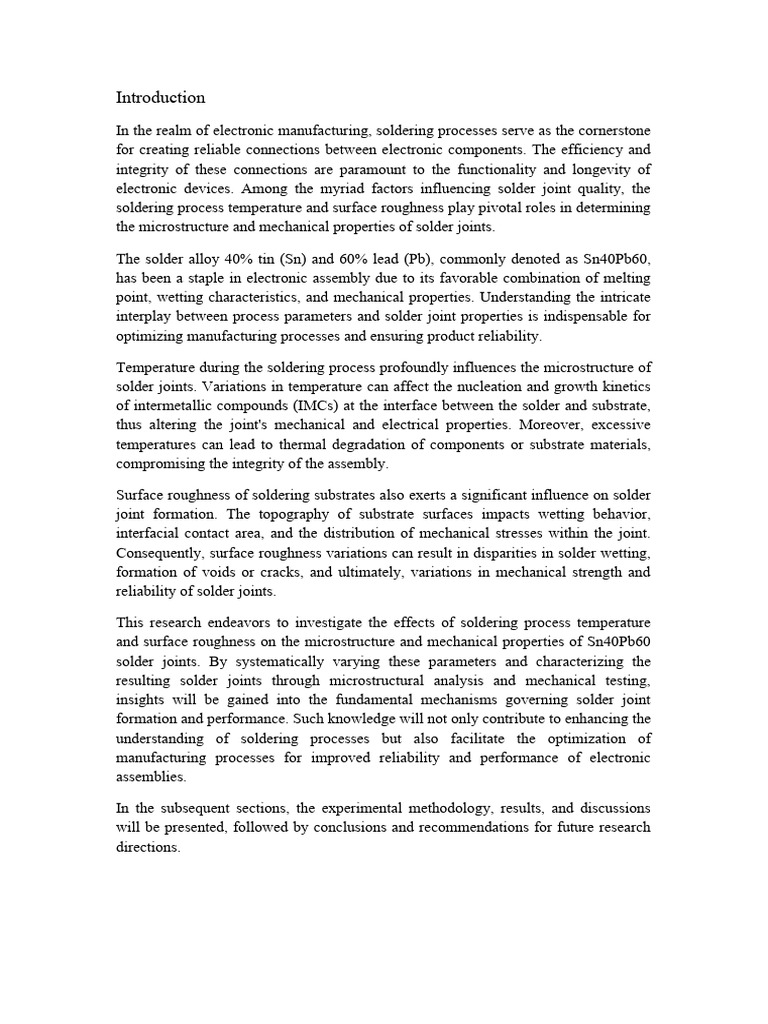 Introduction

In the realm of electronic manufacturing, soldering processes serve as the cornerstone for creating reliable connections between electronic components. The efficiency and integrity of these connections are paramount to the functionality and longevity of electronic devices. Among the myriad factors influencing solder joint quality, the soldering process temperature and surface roughness play pivotal roles in determining the microstructure and mechanical properties of solder joints.

The solder alloy 40% tin (Sn) and 60% lead (Pb), commonly denoted as Sn40Pb60, has been a staple in electronic assembly due to its favorable combination of melting point, wetting characteristics, and mechanical properties. Understanding the intricate interplay between process parameters and solder joint properties is indispensable for optimizing manufacturing processes and ensuring product reliability.

Temperature during the soldering process profoundly influences the microstructure of solder joints. Variations in temperature can affect the nucleation and growth kinetics of intermetallic compounds (IMCs) at the interface between the solder and substrate, thus altering the joint's mechanical and electrical properties. Moreover, excessive temperatures can lead to thermal degradation of components or substrate materials, compromising the integrity of the assembly.

Surface roughness of soldering substrates also exerts a significant influence on solder joint formation. The topography of substrate surfaces impacts wetting behavior, interfacial contact area, and the distribution of mechanical stresses within the joint. Consequently, surface roughness variations can result in disparities in solder wetting, formation of voids or cracks, and ultimately, variations in mechanical strength and reliability of solder joints.

This research endeavors to investigate the effects of soldering process temperature and surface roughness on the microstructure and mechanical properties of Sn40Pb60 solder joints. By systematically varying these parameters and characterizing the resulting solder joints through microstructural analysis and mechanical testing, insights will be gained into the fundamental mechanisms governing solder joint formation and performance. Such knowledge will not only contribute to enhancing the understanding of soldering processes but also facilitate the optimization of manufacturing processes for improved reliability and performance of electronic assemblies.

In the subsequent sections, the experimental methodology, results, and discussions will be presented, followed by conclusions and recommendations for future research directions.